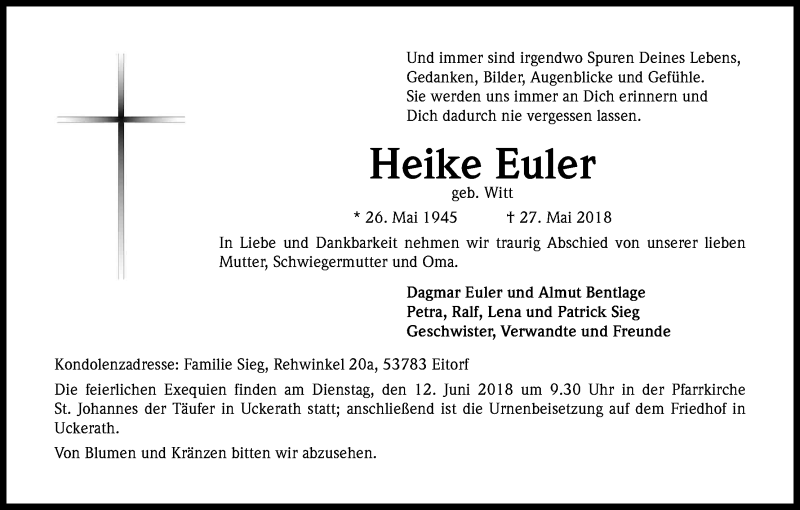 Und immer sind irgendwo Spuren Deines Lebens, Gedanken, Bilder, Augenblicke und Gefühle. Sie werden uns immer an Dich erinnern und Dich dadurch nie vergessen lassen.

Heike Euler
geb. Witt

* 26. Mai 1945 † 27. Mai 2018

In Liebe und Dankbarkeit nehmen wir traurig Abschied von unserer lieben Mutter, Schwiegermutter und Oma.

Dagmar Euler und Almut Bentlage
Petra, Ralf, Lena und Patrick Sieg
Geschwister, Verwandte und Freunde

Kondolenzadresse: Familie Sieg, Rehwinkel 20a, 53783 Eitorf

Die feierlichen Exequien finden am Dienstag, den 12. Juni 2018 um 9.30 Uhr in der Pfarrkirche St. Johannes der Täufer in Uckerath statt; anschließend ist die Urnenbeisetzung auf dem Friedhof in Uckerath.

Von Blumen und Kränzen bitten wir abzusehen.